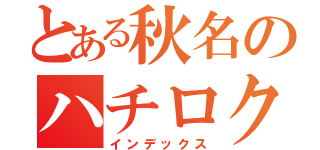 とある秋名のハチロク
インデックス